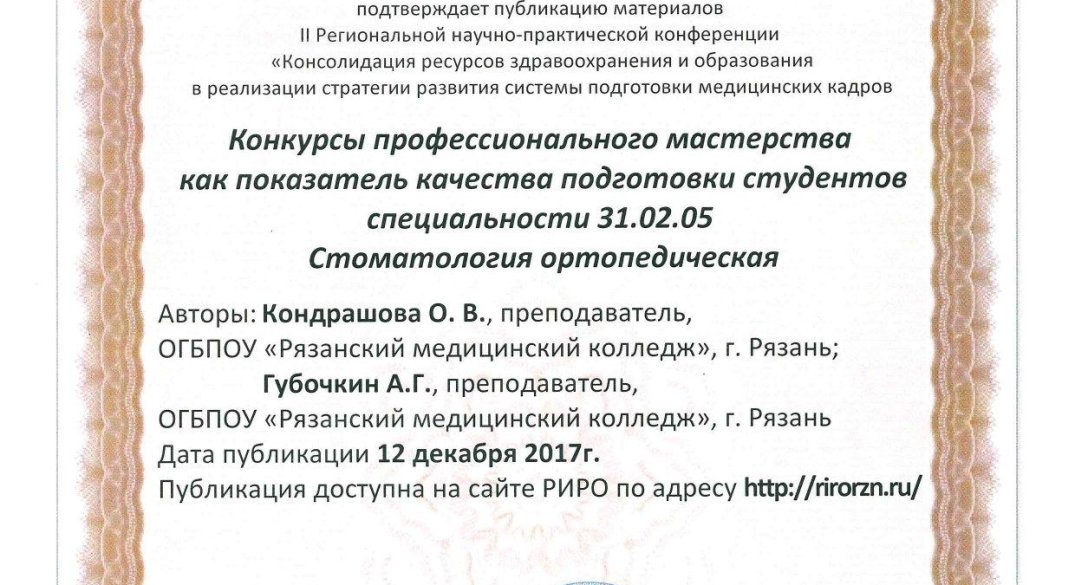 подтверждает публикацию материалов
II Региональной научно-практической конференции
«Консолидация ресурсов здравоохранения и образования
в реализации стратегии развития системы подготовки медицинских кадров

Конкурсы профессионального мастерства
как показатель качества подготовки студентов
специальности 31.02.05
Стоматология ортопедическая

Авторы: Кондрашова О. В., преподаватель,
ОГБПОУ «Рязанский медицинский колледж», г. Рязань;
Губочкин А.Г., преподаватель,
ОГБПОУ «Рязанский медицинский колледж», г. Рязань
Дата публикации 12 декабря 2017г.
Публикация доступна на сайте РИРО по адресу http://rirorzn.ru/